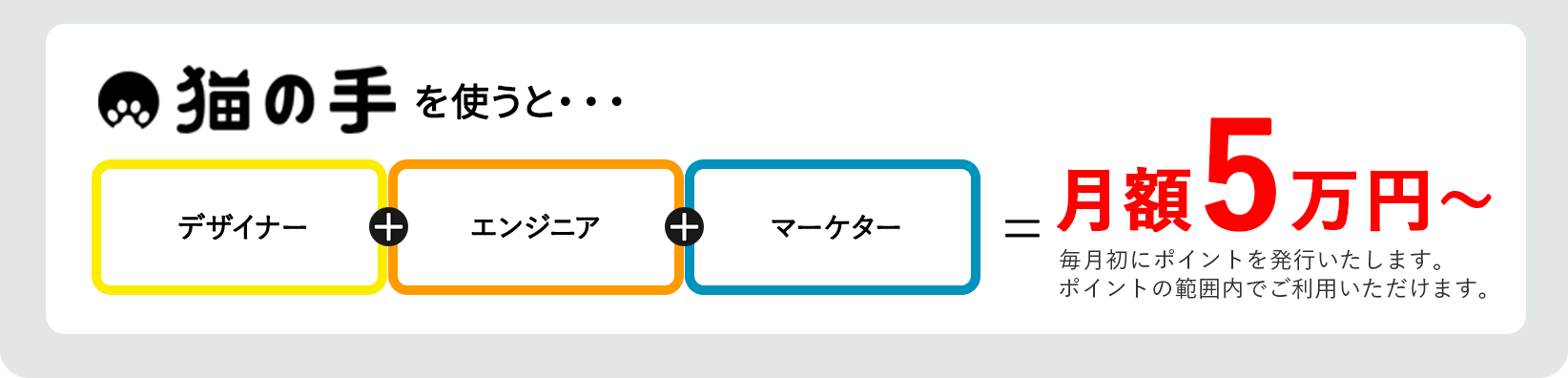 猫の手 を使うと・・・

デザイナー + エンジニア + マーケター = 月額5万円〜

毎月初にポイントを発行いたします。
ポイントの範囲内でご利用いただけます。